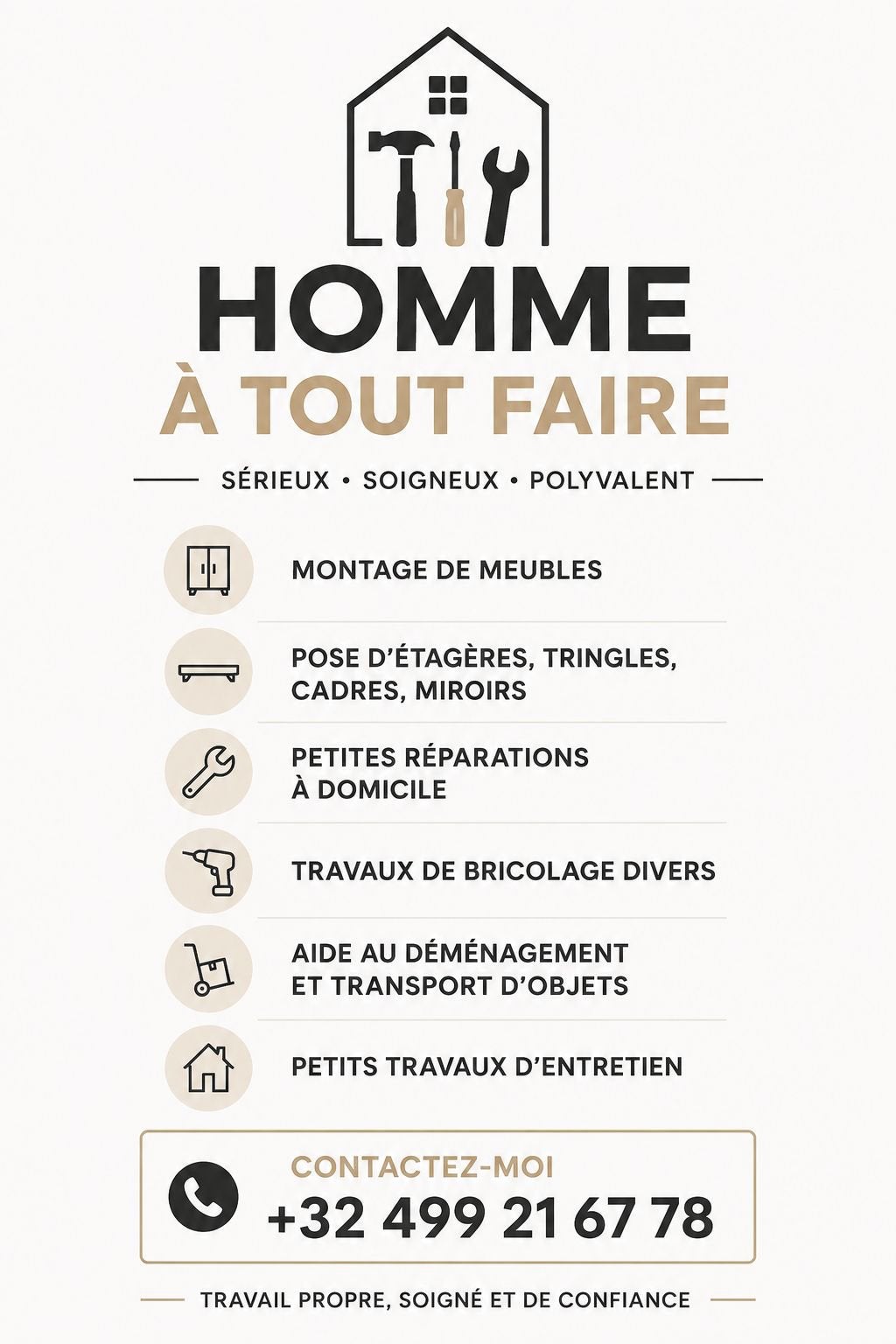 HOMME
À TOUT FAIRE

SÉRIEUX • SOIGNEUX • POLYVALENT

MONTAGE DE MEUBLES

POSE D'ÉTAGÈRES, TRINGLES, CADRES, MIROIRS

PETITES RÉPARATIONS À DOMICILE

TRAVAUX DE BRICOLAGE DIVERS

AIDE AU DÉMÉNAGEMENT ET TRANSPORT D'OBJETS

PETITS TRAVAUX D'ENTRETIEN

CONTACTEZ-MOI
+32 499 21 67 78

TRAVAIL PROPRE, SOIGNÉ ET DE CONFIANCE